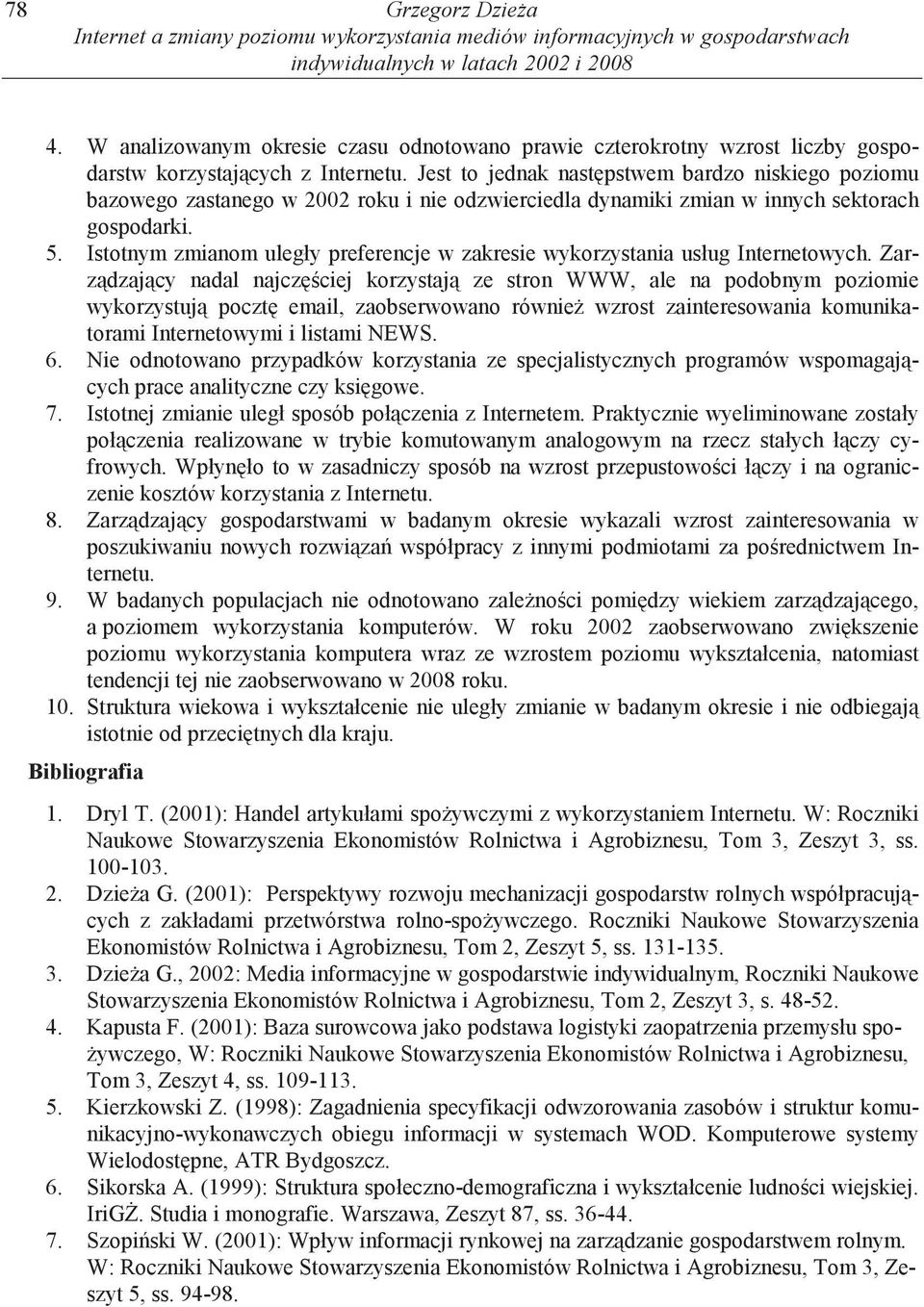 78 Grzegorz Dzieża
Internet a zmiany poziomu wykorzystania mediów informacyjnych w gospodarstwach indywidualnych w latach 2002 i 2008

4. W analizowanym okresie czasu odnotowano prawie czterokrotny wzrost liczby gospodarstw korzystających z Internetu. Jest to jednak następstwem bardzo niskiego poziomu bazowego zastanego w 2002 roku i nie odzwierciedla dynamiki zmian w innych sektorach gospodarki.
5. Istotnym zmianom uległy preferencje w zakresie wykorzystania usług Internetowych. Zarządzający nadal najczęściej korzystają ze stron WWW, ale na podobnym poziomie wykorzystują pocztę email, zaobserwowano również wzrost zainteresowania komunikatorami Internetowymi i listami NEWS.
6. Nie odnotowano przypadków korzystania ze specjalistycznych programów wspomagających prace analityczne czy księgowe.
7. Istotnej zmianie uległ sposób połączenia z Internetem. Praktycznie wyeliminowane zostały połączenia realizowane w trybie komutowanym analogowym na rzecz stałych łączy cyfrowych. Wpłynęło to w zasadniczy sposób na wzrost przepustowości łączy i na ograniczenie kosztów korzystania z Internetu.
8. Zarządzający gospodarstwami w badanym okresie wykazali wzrost zainteresowania w poszukiwaniu nowych rozwiązań współpracy z innymi podmiotami za pośrednictwem Internetu.
9. W badanych populacjach nie odnotowano zależności pomiędzy wiekiem zarządzającego, a poziomem wykorzystania komputerów. W roku 2002 zaobserwowano zwiększenie poziomu wykorzystania komputera wraz ze wzrostem poziomu wykształcenia, natomiast tendencji tej nie zaobserwowano w 2008 roku.
10. Struktura wiekowa i wykształcenie nie uległy zmianie w badanym okresie i nie odbiegają istotnie od przeciętnych dla kraju.

Bibliografia

1. Dryl T. (2001): Handel artykułami spożywczymi z wykorzystaniem Internetu. W: Roczniki Naukowe Stowarzyszenia Ekonomistów Rolnictwa i Agrobiznesu, Tom 3, Zeszyt 3, ss. 100-103.
2. Dzieża G. (2001): Perspektywy rozwoju mechanizacji gospodarstw rolnych współpracujących z zakładami przetwórstwa rolno-spożywczego. Roczniki Naukowe Stowarzyszenia Ekonomistów Rolnictwa i Agrobiznesu, Tom 2, Zeszyt 5, ss. 131-135.
3. Dzieża G., 2002: Media informacyjne w gospodarstwie indywidualnym, Roczniki Naukowe Stowarzyszenia Ekonomistów Rolnictwa i Agrobiznesu, Tom 2, Zeszyt 3, s. 48-52.
4. Kapusta F. (2001): Baza surowcowa jako podstawa logistyki zaopatrzenia przemysłu spożywczego, W: Roczniki Naukowe Stowarzyszenia Ekonomistów Rolnictwa i Agrobiznesu, Tom 3, Zeszyt 4, ss. 109-113.
5. Kierzkowski Z. (1998): Zagadnienia specyfikacji odwzorowania zasobów i struktur komunikacyjno-wykonawczych obiegu informacji w systemach WOD. Komputerowe systemy Wielodostępne, ATR Bydgoszcz.
6. Sikorska A. (1999): Struktura społeczno-demograficzna i wykształcenie ludności wiejskiej. IriGŻ. Studia i monografie. Warszawa, Zeszyt 87, ss. 36-44.
7. Szopiński W. (2001): Wpływ informacji rynkowej na zarządzanie gospodarstwem rolnym. W: Roczniki Naukowe Stowarzyszenia Ekonomistów Rolnictwa i Agrobiznesu, Tom 3, Zeszyt 5, ss. 94-98.